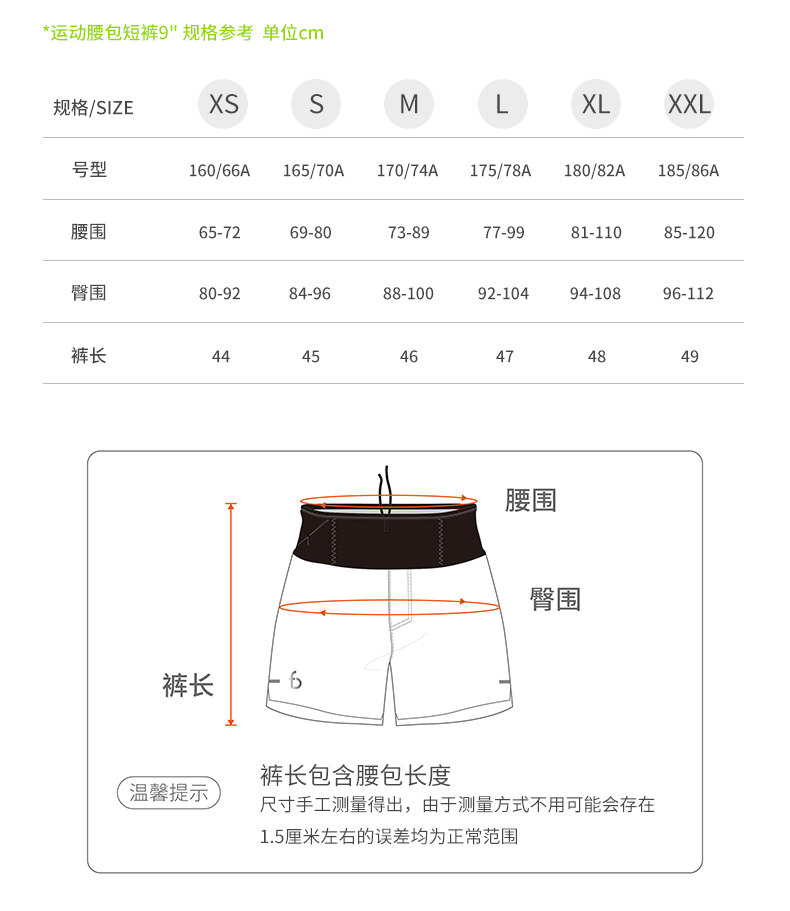 *运动腰包短裤9" 规格参考 单位cm

| 规格/SIZE | XS | S | M | L | XL | XXL |
|---|---|---|---|---|---|---|
| 号型 | 160/66A | 165/70A | 170/74A | 175/78A | 180/82A | 185/86A |
| 腰围 | 65-72 | 69-80 | 73-89 | 77-99 | 81-110 | 85-120 |
| 臀围 | 80-92 | 84-96 | 88-100 | 92-104 | 94-108 | 96-112 |
| 裤长 | 44 | 45 | 46 | 47 | 48 | 49 |

腰围

臀围

裤长

温馨提示

裤长包含腰包长度

尺寸手工测量得出，由于测量方式不用可能会存在1.5厘米左右的误差均为正常范围